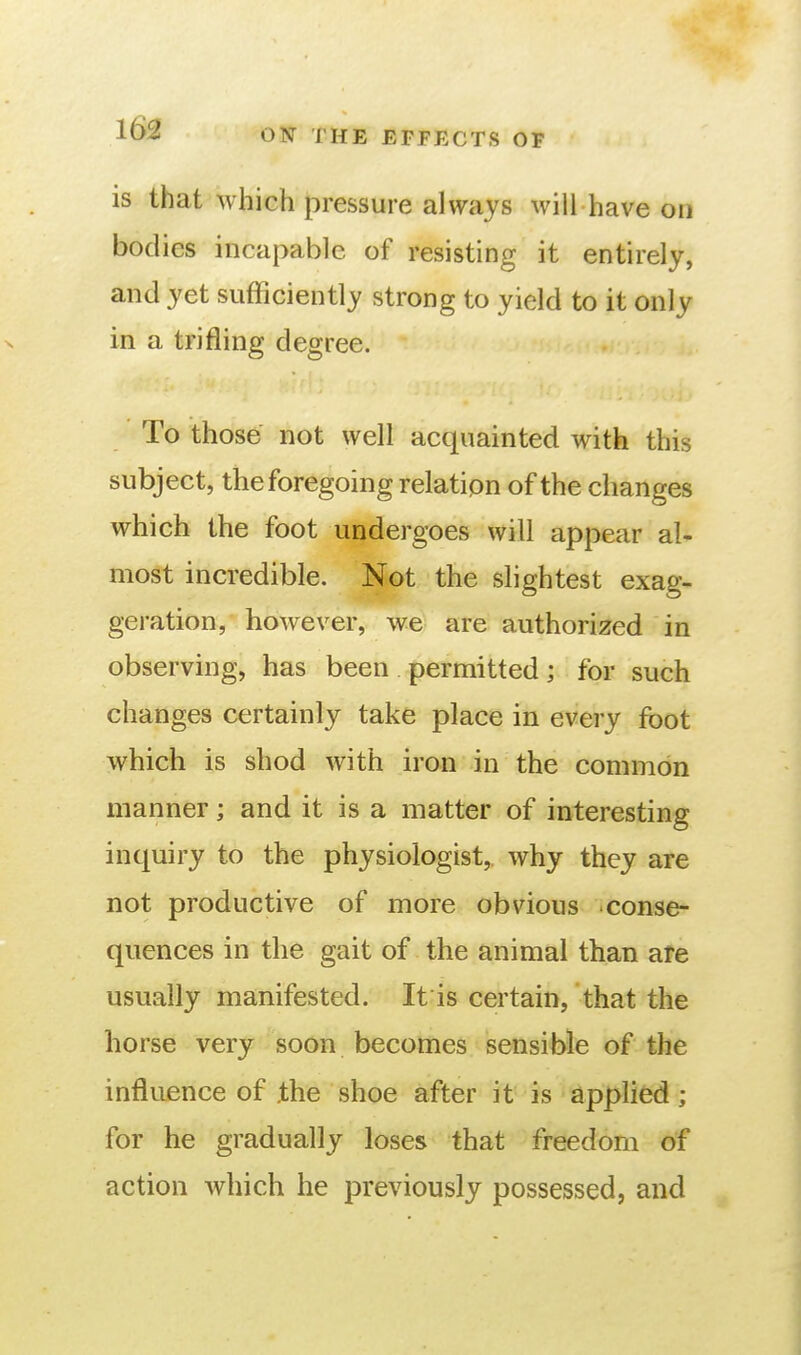 162 ON THE EFFECTS OF

is that which pressure always will have on bodies incapable of resisting it entirely, and yet sufficiently strong to yield to it only in a trifling degree.

To those not well acquainted with this subject, the foregoing relation of the changes which the foot undergoes will appear almost incredible. Not the slightest exaggeration, however, we are authorized in observing, has been permitted; for such changes certainly take place in every foot which is shod with iron in the common manner; and it is a matter of interesting inquiry to the physiologist, why they are not productive of more obvious consequences in the gait of the animal than are usually manifested. It is certain, that the horse very soon becomes sensible of the influence of the shoe after it is applied; for he gradually loses that freedom of action which he previously possessed, and